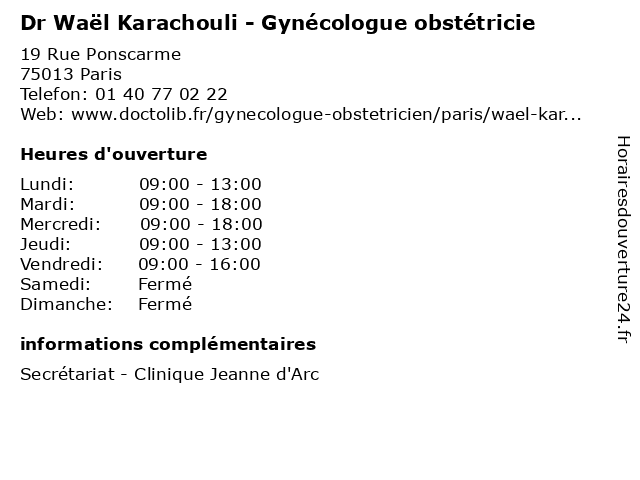 Dr Waël Karachouli - Gynécologue obstétricie

19 Rue Ponscarme
75013 Paris
Telefon: 01 40 77 02 22
Web: www.doctolib.fr/gynecologue-obstetricien/paris/wael-kar...

Heures d'ouverture

| | |
|---|---|
| Lundi: | 09:00 - 13:00 |
| Mardi: | 09:00 - 18:00 |
| Mercredi: | 09:00 - 18:00 |
| Jeudi: | 09:00 - 13:00 |
| Vendredi: | 09:00 - 16:00 |
| Samedi: | Fermé |
| Dimanche: | Fermé |

informations complémentaires

Secrétariat - Clinique Jeanne d'Arc

Horairesdouverture24.fr